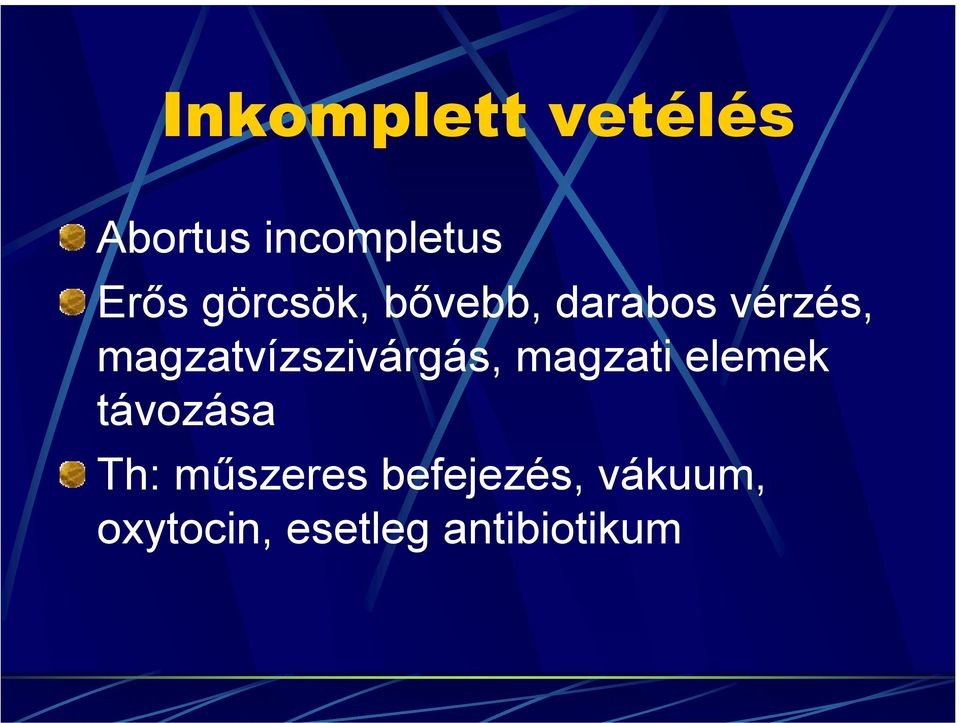 Inkomplett vetélés

Abortus incompletus

Erős görcsök, bővebb, darabos vérzés, magzatvízszivárgás, magzati elemek távozása

Th: műszeres befejezés, vákuum, oxytocin, esetleg antibiotikum